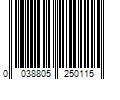 0 038805 250115